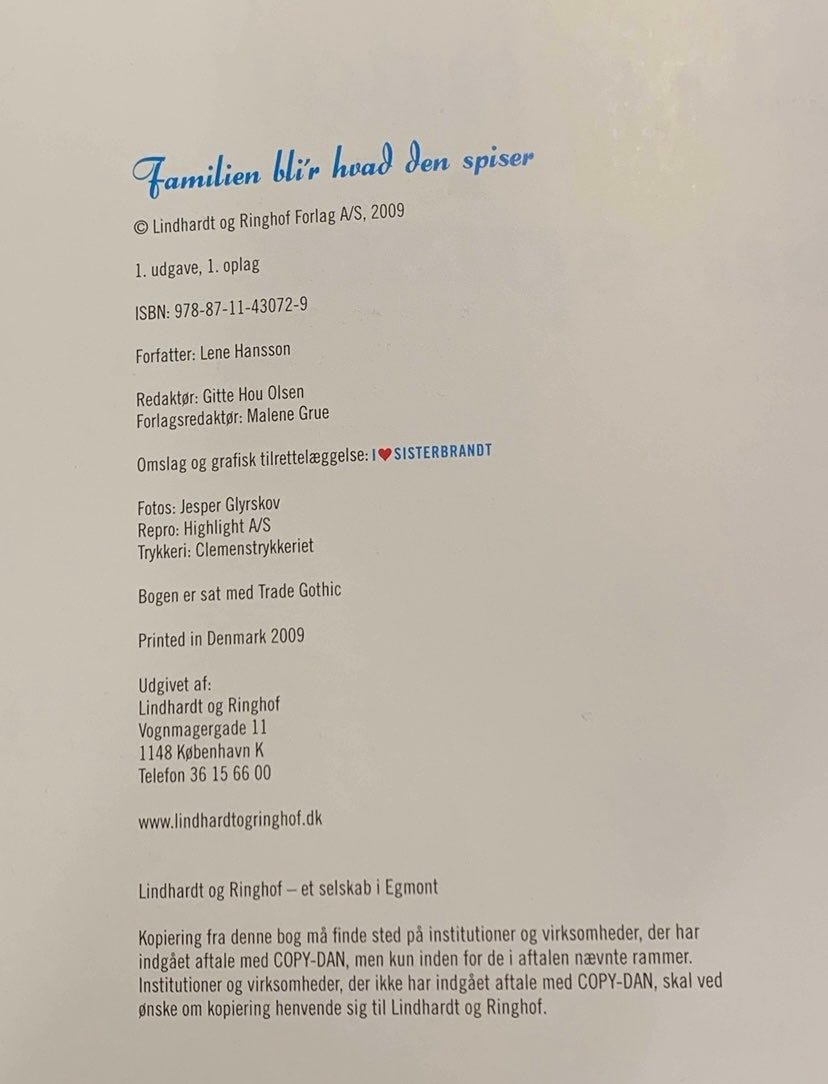 Familien bli'r hvad den spiser

© Lindhardt og Ringhof Forlag A/S, 2009

1. udgave, 1. oplag

ISBN: 978-87-11-43072-9

Forfatter: Lene Hansson

Redaktør: Gitte Hou Olsen
Forlagsredaktør: Malene Grue

Omslag og grafisk tilrettelæggelse: I ♥ SISTERBRANDT

Fotos: Jesper Glyrskov
Repro: Highlight A/S
Trykkeri: Clemenstrykkeriet

Bogen er sat med Trade Gothic

Printed in Denmark 2009

Udgivet af:
Lindhardt og Ringhof
Vognmagergade 11
1148 København K
Telefon 36 15 66 00

www.lindhardtogringhof.dk

Lindhardt og Ringhof – et selskab i Egmont

Kopiering fra denne bog må finde sted på institutioner og virksomheder, der har indgået aftale med COPY-DAN, men kun inden for de i aftalen nævnte rammer. Institutioner og virksomheder, der ikke har indgået aftale med COPY-DAN, skal ved ønske om kopiering henvende sig til Lindhardt og Ringhof.